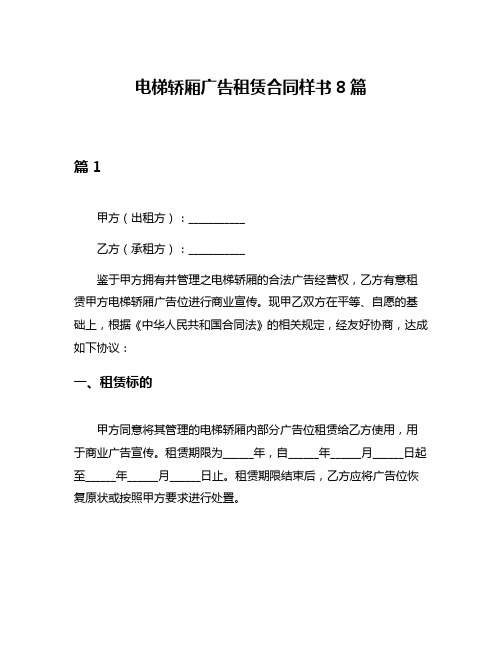 电梯轿厢广告租赁合同样书 8 篇

篇 1

甲方（出租方）：__________

乙方（承租方）：__________

鉴于甲方拥有并管理之电梯轿厢的合法广告经营权，乙方有意租赁甲方电梯轿厢广告位进行商业宣传。现甲乙双方在平等、自愿的基础上，根据《中华人民共和国合同法》的相关规定，经友好协商，达成如下协议：

一、租赁标的

甲方同意将其管理的电梯轿厢内部分广告位租赁给乙方使用，用于商业广告宣传。租赁期限为_____年，自_____年_____月_____日起至_____年_____月_____日止。租赁期限结束后，乙方应将广告位恢复原状或按照甲方要求进行处置。